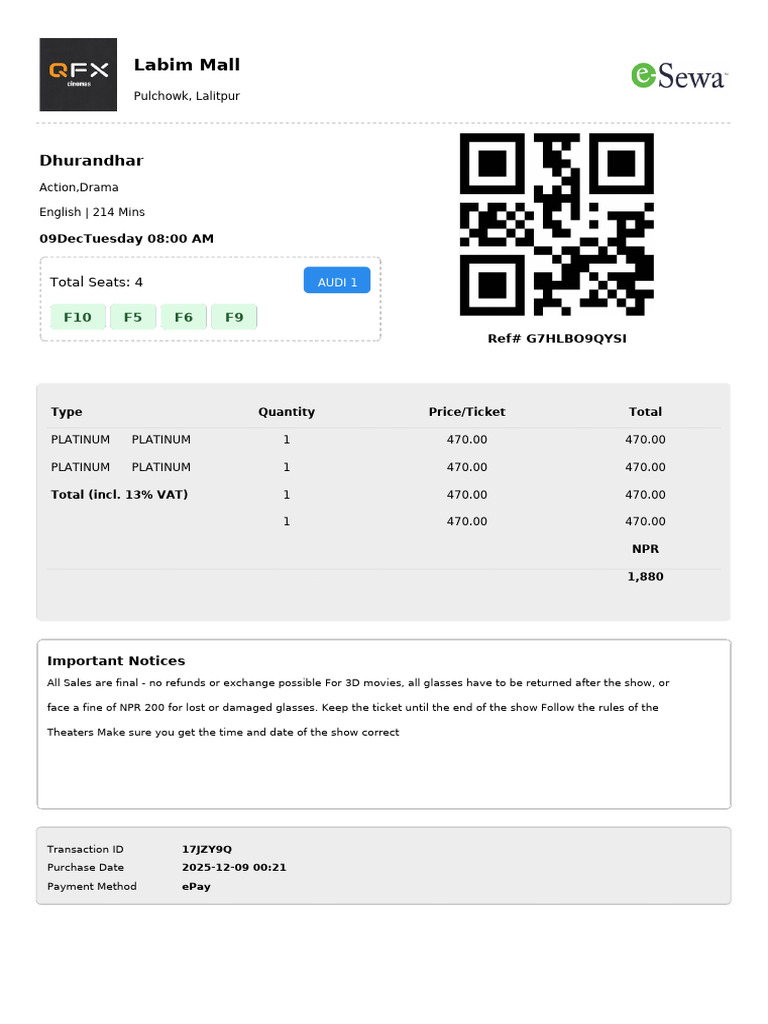 QFX cinemas

Labim Mall

Pulchowk, Lalitpur

eSewa

Dhurandhar

Action,Drama

English | 214 Mins

09DecTuesday 08:00 AM

Total Seats: 4

AUDI 1

F10 F5 F6 F9

Ref# G7HLBO9QYSI

| Type | Quantity | Price/Ticket | Total |
|---|---|---|---|
| PLATINUM PLATINUM | 1 | 470.00 | 470.00 |
| PLATINUM PLATINUM | 1 | 470.00 | 470.00 |
| Total (incl. 13% VAT) | 1 | 470.00 | 470.00 |
|  | 1 | 470.00 | 470.00 |
|  |  |  | NPR |
|  |  |  | 1,880 |

Important Notices

All Sales are final - no refunds or exchange possible For 3D movies, all glasses have to be returned after the show, or face a fine of NPR 200 for lost or damaged glasses. Keep the ticket until the end of the show Follow the rules of the Theaters Make sure you get the time and date of the show correct

Transaction ID 17JZY9Q
Purchase Date 2025-12-09 00:21
Payment Method ePay